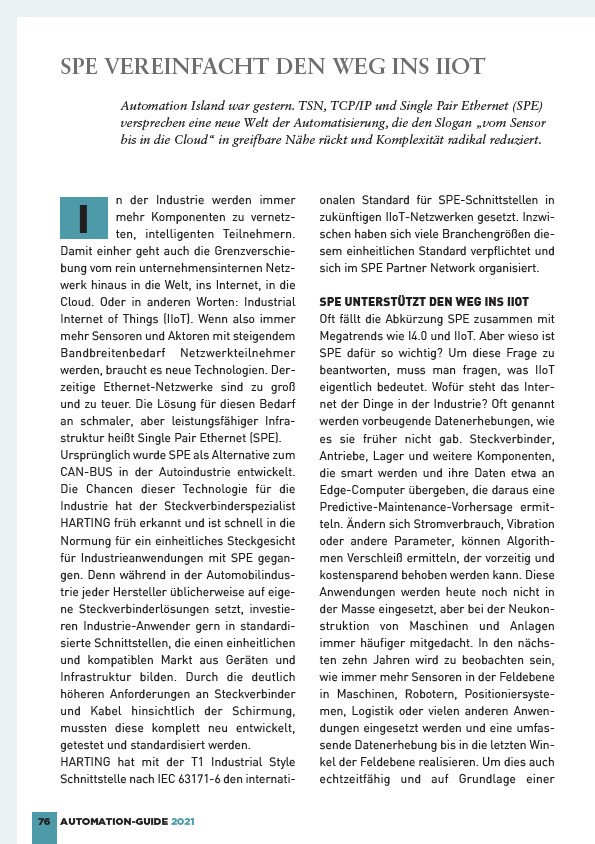 SPE VEREINFACHT DEN WEG INS IIOT

Automation Island war gestern. TSN, TCP/IP und Single Pair Ethernet (SPE) versprechen eine neue Welt der Automatisierung, die den Slogan „vom Sensor bis in die Cloud“ in greifbare Nähe rückt und Komplexität radikal reduziert.

In der Industrie werden immer mehr Komponenten zu vernetzten, intelligenten Teilnehmern. Damit einher geht auch die Grenzverschiebung vom rein unternehmensinternen Netzwerk hinaus in die Welt, ins Internet, in die Cloud. Oder in anderen Worten: Industrial Internet of Things (IIoT). Wenn also immer mehr Sensoren und Aktoren mit steigendem Bandbreitenbedarf Netzwerkteilnehmer werden, braucht es neue Technologien. Derzeitige Ethernet-Netzwerke sind zu groß und zu teuer. Die Lösung für diesen Bedarf an schmaler, aber leistungsfähiger Infrastruktur heißt Single Pair Ethernet (SPE).
Ursprünglich wurde SPE als Alternative zum CAN-BUS in der Autoindustrie entwickelt. Die Chancen dieser Technologie für die Industrie hat der Steckverbinderspezialist HARTING früh erkannt und ist schnell in die Normung für ein einheitliches Steckgesicht für Industrieanwendungen mit SPE gegangen. Denn während in der Automobilindustrie jeder Hersteller üblicherweise auf eigene Steckverbinderlösungen setzt, investieren Industrie-Anwender gern in standardisierte Schnittstellen, die einen einheitlichen und kompatiblen Markt aus Geräten und Infrastruktur bilden. Durch die deutlich höheren Anforderungen an Steckverbinder und Kabel hinsichtlich der Schirmung, mussten diese komplett neu entwickelt, getestet und standardisiert werden.
HARTING hat mit der T1 Industrial Style Schnittstelle nach IEC 63171-6 den internationalen Standard für SPE-Schnittstellen in zukünftigen IIoT-Netzwerken gesetzt. Inzwischen haben sich viele Branchengrößen diesem einheitlichen Standard verpflichtet und sich im SPE Partner Network organisiert.

SPE UNTERSTÜTZT DEN WEG INS IIOT
Oft fällt die Abkürzung SPE zusammen mit Megatrends wie I4.0 und IIoT. Aber wieso ist SPE dafür so wichtig? Um diese Frage zu beantworten, muss man fragen, was IIoT eigentlich bedeutet. Wofür steht das Internet der Dinge in der Industrie? Oft genannt werden vorbeugende Datenerhebungen, wie es sie früher nicht gab. Steckverbinder, Antriebe, Lager und weitere Komponenten, die smart werden und ihre Daten etwa an Edge-Computer übergeben, die daraus eine Predictive-Maintenance-Vorhersage ermitteln. Ändern sich Stromverbrauch, Vibration oder andere Parameter, können Algorithmen Verschleiß ermitteln, der vorzeitig und kostensparend behoben werden kann. Diese Anwendungen werden heute noch nicht in der Masse eingesetzt, aber bei der Neukonstruktion von Maschinen und Anlagen immer häufiger mitgedacht. In den nächsten zehn Jahren wird zu beobachten sein, wie immer mehr Sensoren in der Feldebene in Maschinen, Robotern, Positioniersystemen, Logistik oder vielen anderen Anwendungen eingesetzt werden und eine umfassende Datenerhebung bis in die letzten Winkel der Feldebene realisieren. Um dies auch echtzeitfähig und auf Grundlage einer

76 AUTOMATION-GUIDE 2021